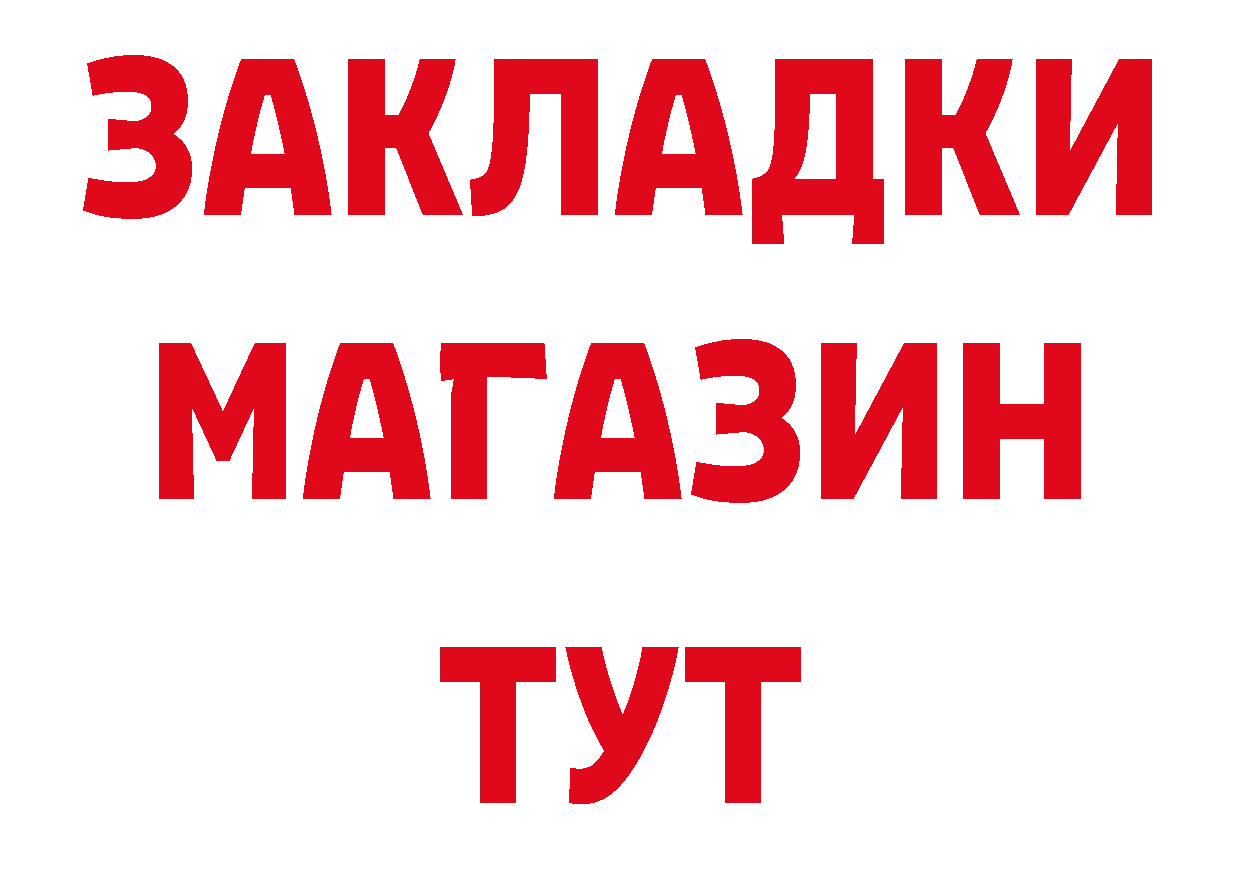 ЗАКЛАДКИ
МАГАЗИН
ТУТ